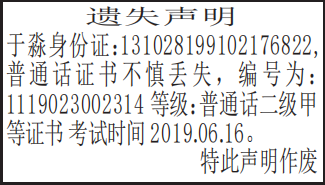 遗失声明

于淼身份证:131028199102176822,普通话证书不慎丢失，编号为:1119023002314 等级:普通话二级甲等证书 考试时间 2019.06.16。

特此声明作废